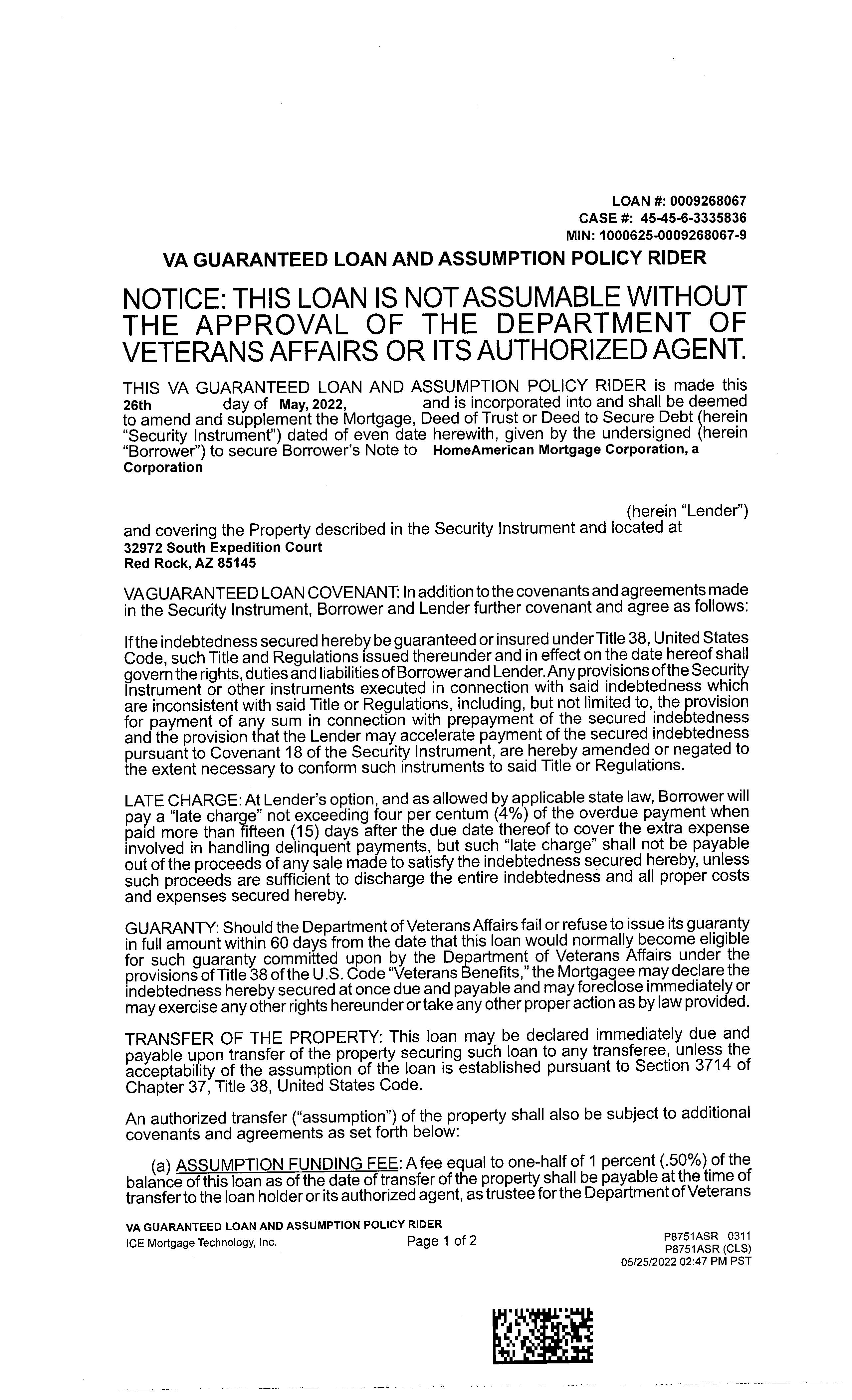 LOAN #: 0009268067
CASE #: 45-45-6-3335836
MIN: 1000625-0009268067-9

VA GUARANTEED LOAN AND ASSUMPTION POLICY RIDER

NOTICE: THIS LOAN IS NOT ASSUMABLE WITHOUT THE APPROVAL OF THE DEPARTMENT OF VETERANS AFFAIRS OR ITS AUTHORIZED AGENT.

THIS VA GUARANTEED LOAN AND ASSUMPTION POLICY RIDER is made this 26th day of May, 2022, and is incorporated into and shall be deemed to amend and supplement the Mortgage, Deed of Trust or Deed to Secure Debt (herein "Security Instrument") dated of even date herewith, given by the undersigned (herein "Borrower") to secure Borrower's Note to HomeAmerican Mortgage Corporation, a Corporation

(herein "Lender")
and covering the Property described in the Security Instrument and located at
32972 South Expedition Court
Red Rock, AZ 85145

VA GUARANTEED LOAN COVENANT: In addition to the covenants and agreements made in the Security Instrument, Borrower and Lender further covenant and agree as follows:

If the indebtedness secured hereby be guaranteed or insured under Title 38, United States Code, such Title and Regulations issued thereunder and in effect on the date hereof shall govern the rights, duties and liabilities of Borrower and Lender. Any provisions of the Security Instrument or other instruments executed in connection with said indebtedness which are inconsistent with said Title or Regulations, including, but not limited to, the provision for payment of any sum in connection with prepayment of the secured indebtedness and the provision that the Lender may accelerate payment of the secured indebtedness pursuant to Covenant 18 of the Security Instrument, are hereby amended or negated to the extent necessary to conform such instruments to said Title or Regulations.

LATE CHARGE: At Lender's option, and as allowed by applicable state law, Borrower will pay a "late charge" not exceeding four per centum (4%) of the overdue payment when paid more than fifteen (15) days after the due date thereof to cover the extra expense involved in handling delinquent payments, but such "late charge" shall not be payable out of the proceeds of any sale made to satisfy the indebtedness secured hereby, unless such proceeds are sufficient to discharge the entire indebtedness and all proper costs and expenses secured hereby.

GUARANTY: Should the Department of Veterans Affairs fail or refuse to issue its guaranty in full amount within 60 days from the date that this loan would normally become eligible for such guaranty committed upon by the Department of Veterans Affairs under the provisions of Title 38 of the U.S. Code "Veterans Benefits," the Mortgagee may declare the indebtedness hereby secured at once due and payable and may foreclose immediately or may exercise any other rights hereunder or take any other proper action as by law provided.

TRANSFER OF THE PROPERTY: This loan may be declared immediately due and payable upon transfer of the property securing such loan to any transferee, unless the acceptability of the assumption of the loan is established pursuant to Section 3714 of Chapter 37, Title 38, United States Code.

An authorized transfer ("assumption") of the property shall also be subject to additional covenants and agreements as set forth below:

(a) ASSUMPTION FUNDING FEE: A fee equal to one-half of 1 percent (.50%) of the balance of this loan as of the date of transfer of the property shall be payable at the time of transfer to the loan holder or its authorized agent, as trustee for the Department of Veterans

VA GUARANTEED LOAN AND ASSUMPTION POLICY RIDER
ICE Mortgage Technology, Inc.
Page 1 of 2
P8751ASR 0311
P8751ASR (CLS)
05/25/2022 02:47 PM PST